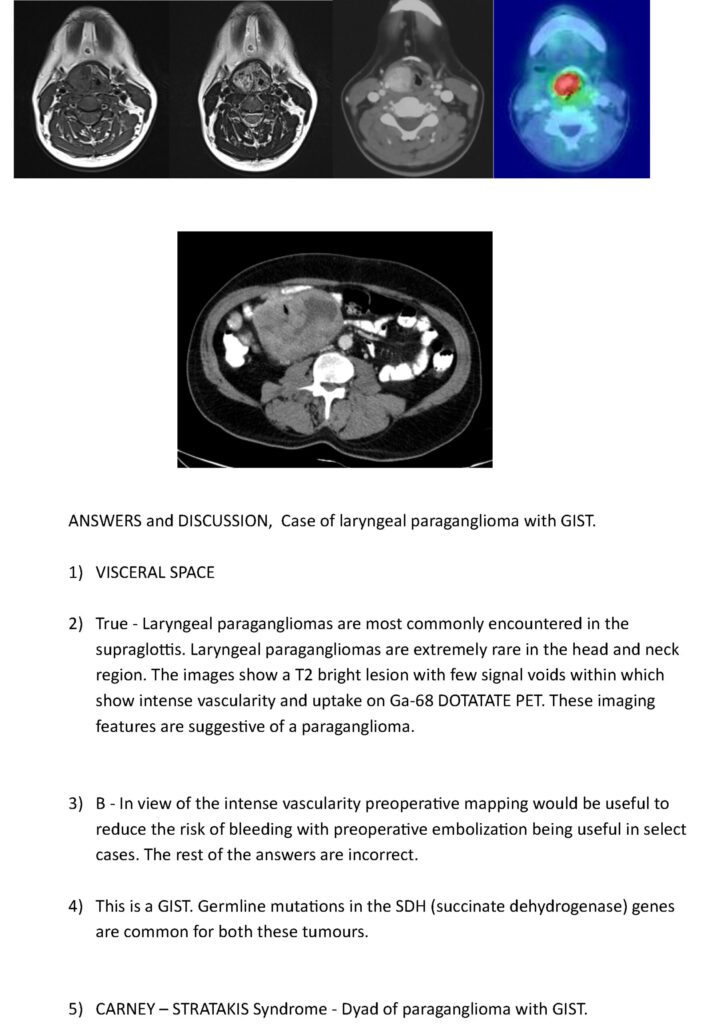 ANSWERS and DISCUSSION, Case of laryngeal paraganglioma with GIST.

1) VISCERAL SPACE

2) True - Laryngeal paragangliomas are most commonly encountered in the supraglottis. Laryngeal paragangliomas are extremely rare in the head and neck region. The images show a T2 bright lesion with few signal voids within which show intense vascularity and uptake on Ga-68 DOTATATE PET. These imaging features are suggestive of a paraganglioma.

3) B - In view of the intense vascularity preoperative mapping would be useful to reduce the risk of bleeding with preoperative embolization being useful in select cases. The rest of the answers are incorrect.

4) This is a GIST. Germline mutations in the SDH (succinate dehydrogenase) genes are common for both these tumours.

5) CARNEY – STRATAKIS Syndrome - Dyad of paraganglioma with GIST.